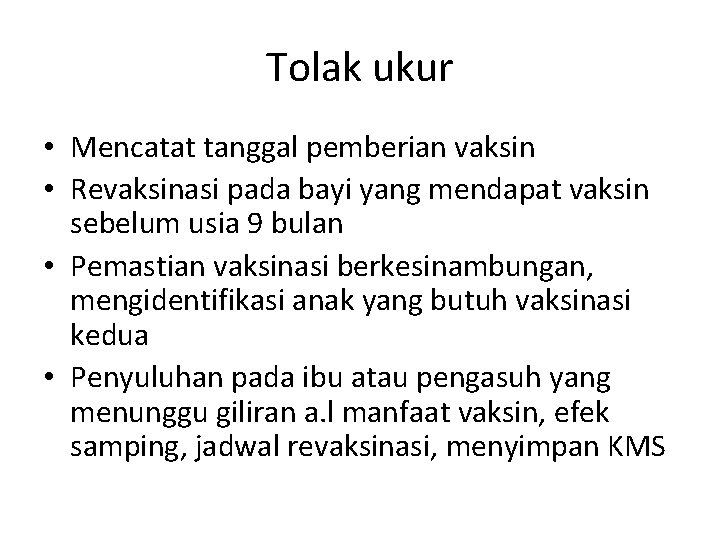 Tolak ukur

• Mencatat tanggal pemberian vaksin
• Revaksinasi pada bayi yang mendapat vaksin sebelum usia 9 bulan
• Pemastian vaksinasi berkesinambungan, mengidentifikasi anak yang butuh vaksinasi kedua
• Penyuluhan pada ibu atau pengasuh yang menunggu giliran a.l manfaat vaksin, efek samping, jadwal revaksinasi, menyimpan KMS